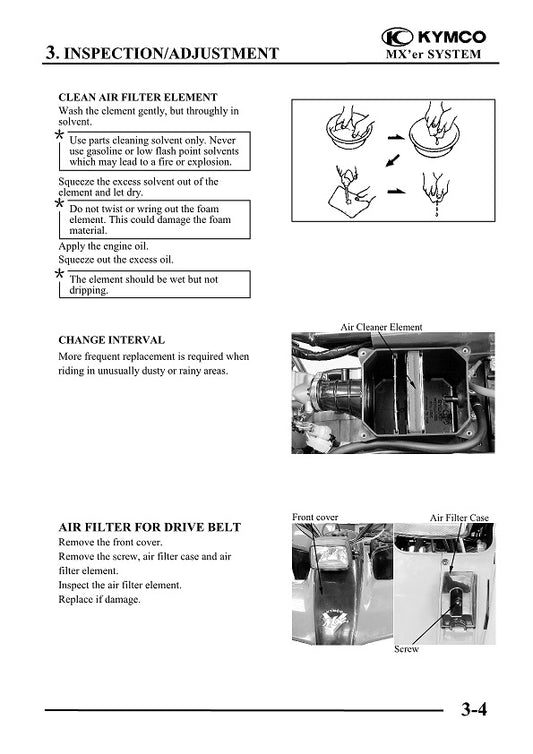 3. INSPECTION/ADJUSTMENT

KYMCO
MX'er SYSTEM

CLEAN AIR FILTER ELEMENT
Wash the element gently, but throughly in solvent.

*
Use parts cleaning solvent only. Never use gasoline or low flash point solvents which may lead to a fire or explosion.

Squeeze the excess solvent out of the element and let dry.

*
Do not twist or wring out the foam element. This could damage the foam material.

Apply the engine oil.
Squeeze out the excess oil.

*
The element should be wet but not dripping.

CHANGE INTERVAL
More frequent replacement is required when riding in unusually dusty or rainy areas.

Air Cleaner Element

AIR FILTER FOR DRIVE BELT
Remove the front cover.
Remove the screw, air filter case and air filter element.
Inspect the air filter element.
Replace if damage.

Front cover

Air Filter Case

Screw

3-4